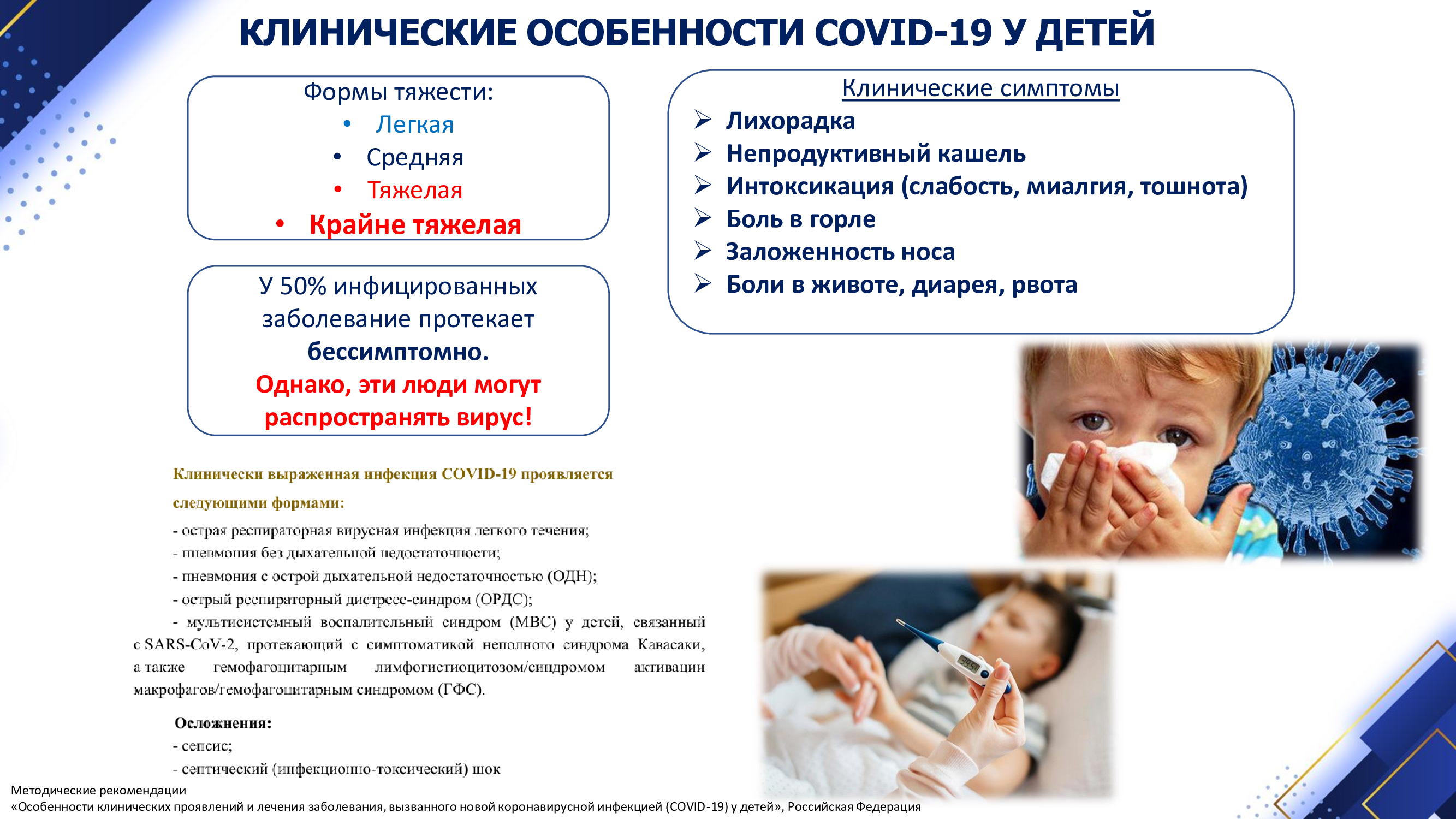 КЛИНИЧЕСКИЕ ОСОБЕННОСТИ COVID-19 У ДЕТЕЙ

Формы тяжести:
• Легкая
• Средняя
• Тяжелая
• Крайне тяжелая

У 50% инфицированных заболевание протекает бессимптомно.
Однако, эти люди могут распространять вирус!

Клинические симптомы
➢ Лихорадка
➢ Непродуктивный кашель
➢ Интоксикация (слабость, миалгия, тошнота)
➢ Боль в горле
➢ Заложенность носа
➢ Боли в животе, диарея, рвота

Клинически выраженная инфекция COVID-19 проявляется следующими формами:
- острая респираторная вирусная инфекция легкого течения;
- пневмония без дыхательной недостаточности;
- пневмония с острой дыхательной недостаточностью (ОДН);
- острый респираторный дистресс-синдром (ОРДС);
- мультисистемный воспалительный синдром (МВС) у детей, связанный с SARS-CoV-2, протекающий с симптоматикой неполного синдрома Кавасаки, а также гемофагоцитарным лимфогистиоцитозом/синдромом активации макрофагов/гемофагоцитарным синдромом (ГФС).

Осложнения:
- сепсис;
- септический (инфекционно-токсический) шок

Методические рекомендации
«Особенности клинических проявлений и лечения заболевания, вызванного новой коронавирусной инфекцией (COVID-19) у детей», Российская Федерация